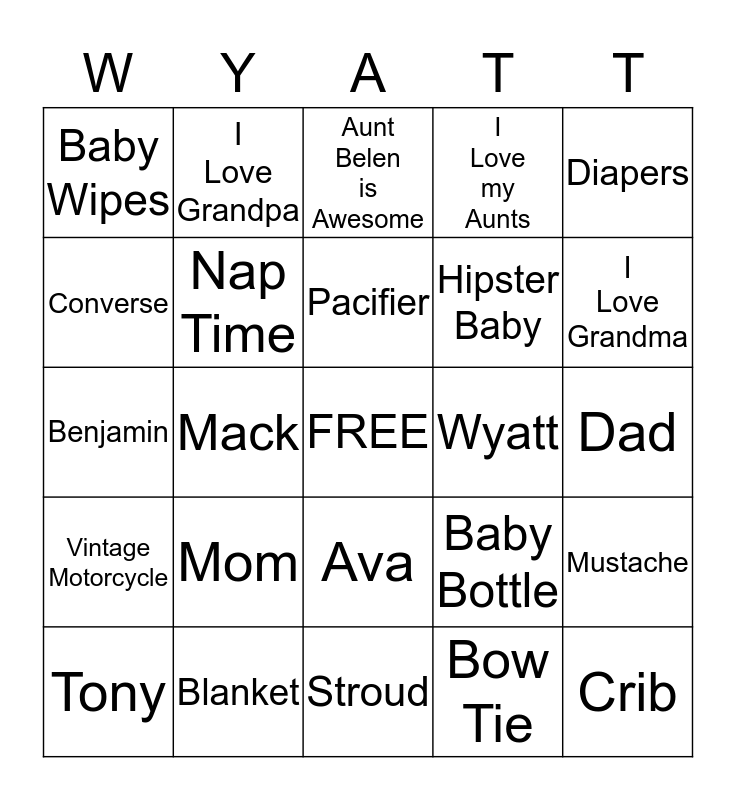 | W | Y | A | T | T |
|---|---|---|---|---|
| Baby Wipes | I Love Grandpa | Aunt Belen is Awesome | I Love my Aunts | Diapers |
| Converse | Nap Time | Pacifier | Hipster Baby | I Love Grandma |
| Benjamin | Mack | FREE | Wyatt | Dad |
| Vintage Motorcycle | Mom | Ava | Baby Bottle | Mustache |
| Tony | Blanket | Stroud | Bow Tie | Crib |